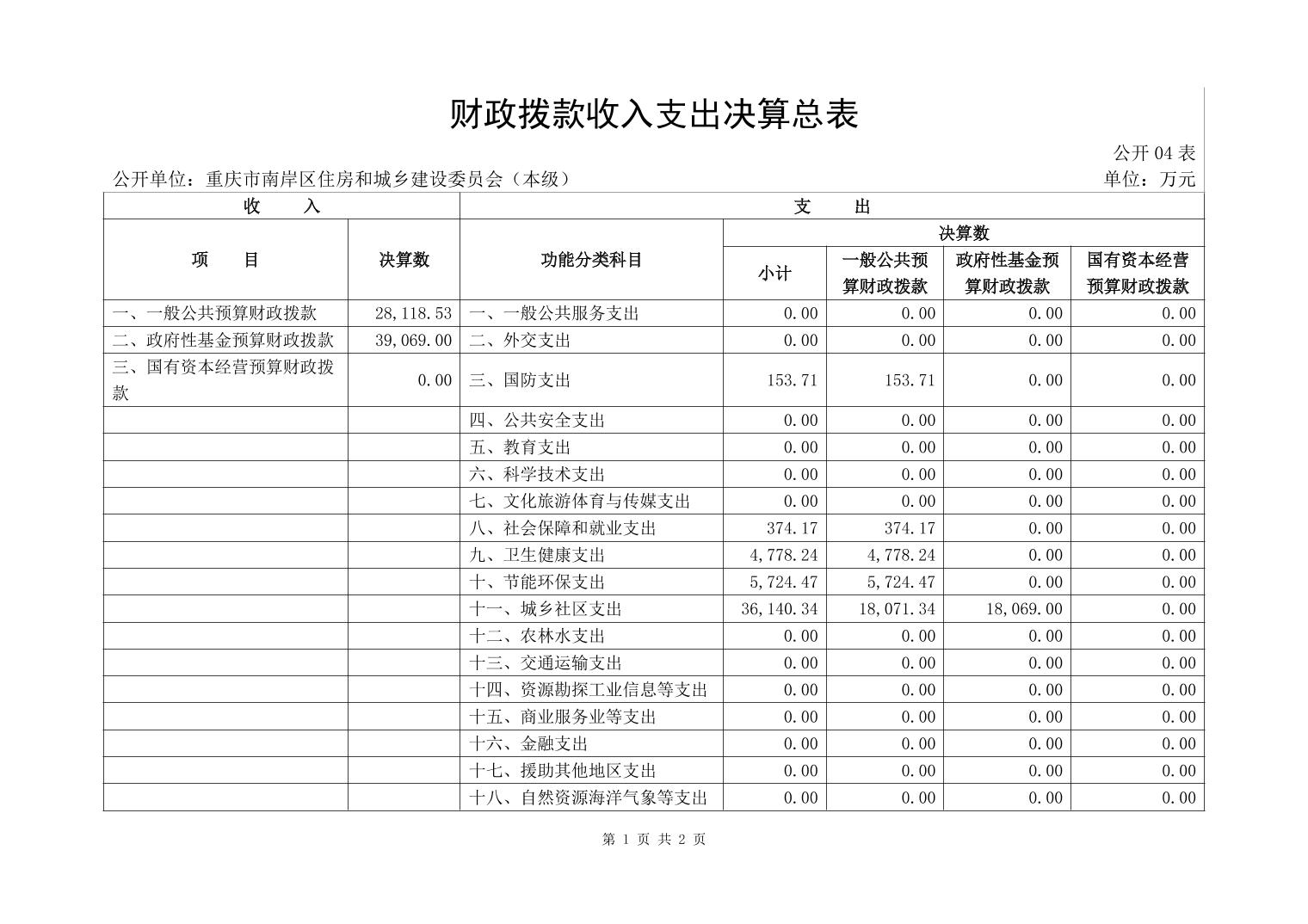 财政拨款收入支出决算总表

公开 04 表

公开单位：重庆市南岸区住房和城乡建设委员会（本级）

单位：万元

| 收　入 | | 支　出 | | | | |
|---|---|---|---|---|---|---|
| 项　目 | 决算数 | 功能分类科目 | 决算数 | | | |
| | | | 小计 | 一般公共预算财政拨款 | 政府性基金预算财政拨款 | 国有资本经营预算财政拨款 |
| 一、一般公共预算财政拨款 | 28,118.53 | 一、一般公共服务支出 | 0.00 | 0.00 | 0.00 | 0.00 |
| 二、政府性基金预算财政拨款 | 39,069.00 | 二、外交支出 | 0.00 | 0.00 | 0.00 | 0.00 |
| 三、国有资本经营预算财政拨款 | 0.00 | 三、国防支出 | 153.71 | 153.71 | 0.00 | 0.00 |
| | | 四、公共安全支出 | 0.00 | 0.00 | 0.00 | 0.00 |
| | | 五、教育支出 | 0.00 | 0.00 | 0.00 | 0.00 |
| | | 六、科学技术支出 | 0.00 | 0.00 | 0.00 | 0.00 |
| | | 七、文化旅游体育与传媒支出 | 0.00 | 0.00 | 0.00 | 0.00 |
| | | 八、社会保障和就业支出 | 374.17 | 374.17 | 0.00 | 0.00 |
| | | 九、卫生健康支出 | 4,778.24 | 4,778.24 | 0.00 | 0.00 |
| | | 十、节能环保支出 | 5,724.47 | 5,724.47 | 0.00 | 0.00 |
| | | 十一、城乡社区支出 | 36,140.34 | 18,071.34 | 18,069.00 | 0.00 |
| | | 十二、农林水支出 | 0.00 | 0.00 | 0.00 | 0.00 |
| | | 十三、交通运输支出 | 0.00 | 0.00 | 0.00 | 0.00 |
| | | 十四、资源勘探工业信息等支出 | 0.00 | 0.00 | 0.00 | 0.00 |
| | | 十五、商业服务业等支出 | 0.00 | 0.00 | 0.00 | 0.00 |
| | | 十六、金融支出 | 0.00 | 0.00 | 0.00 | 0.00 |
| | | 十七、援助其他地区支出 | 0.00 | 0.00 | 0.00 | 0.00 |
| | | 十八、自然资源海洋气象等支出 | 0.00 | 0.00 | 0.00 | 0.00 |

第 1 页 共 2 页